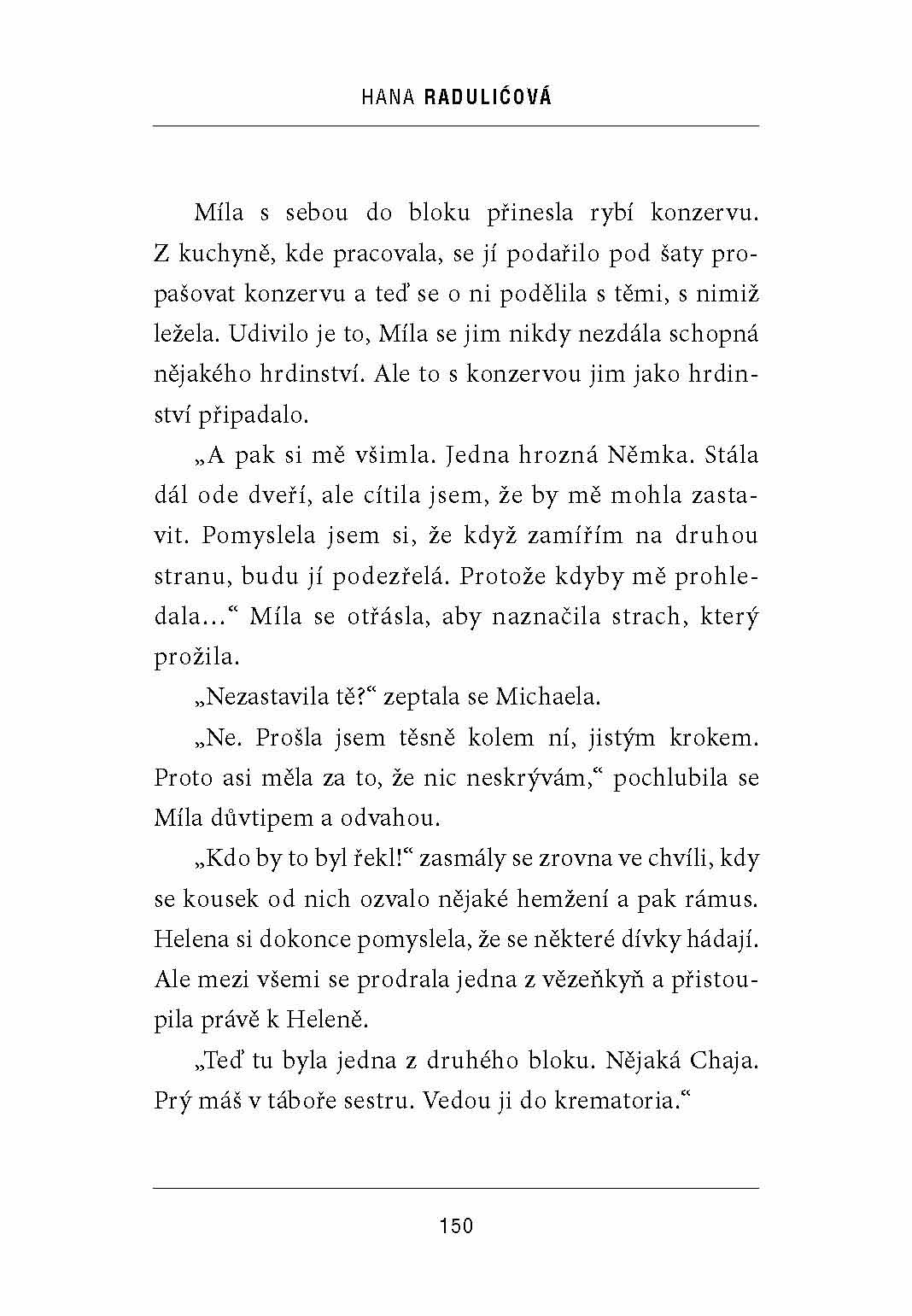 HANA RADULIĆOVÁ

Míla s sebou do bloku přinesla rybí konzervu. Z kuchyně, kde pracovala, se jí podařilo pod šaty propašovat konzervu a teď se o ni podělila s těmi, s nimiž ležela. Udivilo je to, Míla se jim nikdy nezdála schopná nějakého hrdinství. Ale to s konzervou jim jako hrdinství připadalo.

„A pak si mě všimla. Jedna hrozná Němka. Stála dál ode dveří, ale cítila jsem, že by mě mohla zastavit. Pomyslela jsem si, že když zamířím na druhou stranu, budu jí podezřelá. Protože kdyby mě prohledala…“ Míla se otřásla, aby naznačila strach, který prožila.

„Nezastavila tě?“ zeptala se Michaela.

„Ne. Prošla jsem těsně kolem ní, jistým krokem. Proto asi měla za to, že nic neskrývám,“ pochlubila se Míla důvtipem a odvahou.

„Kdo by to byl řekl!“ zasmály se zrovna ve chvíli, kdy se kousek od nich ozvalo nějaké hemžení a pak rámus. Helena si dokonce pomyslela, že se některé dívky hádají. Ale mezi všemi se prodrala jedna z vězeňkyň a přistoupila právě k Heleně.

„Teď tu byla jedna z druhého bloku. Nějaká Chaja. Prý máš v táboře sestru. Vedou ji do krematoria.“

150